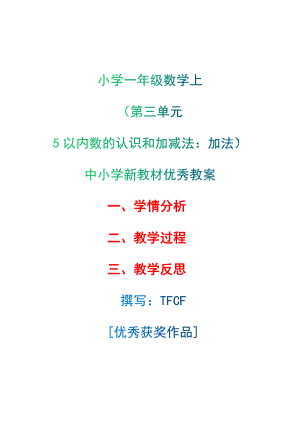 小学一年级数学上

（第三单元

5 以内数的认识和加减法：加法）

中小学新教材优秀教案

一、学情分析

二、教学过程

三、教学反思

撰写：TFCF

[优秀获奖作品]